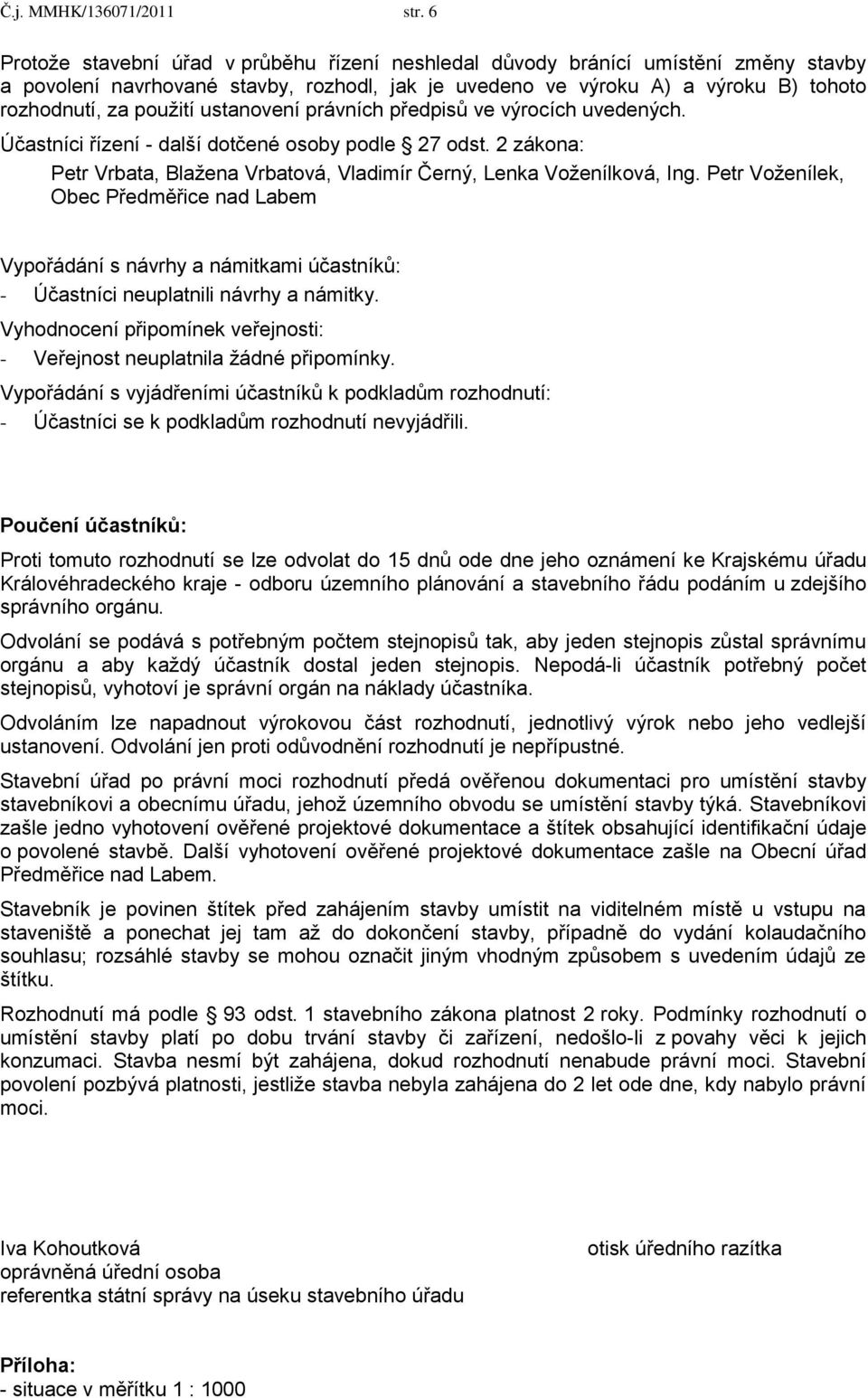 Č.j. MMHK/136071/2011 str. 6

Protože stavební úřad v průběhu řízení neshledal důvody bránící umístění změny stavby a povolení navrhované stavby, rozhodl, jak je uvedeno ve výroku A) a výroku B) tohoto rozhodnutí, za použití ustanovení právních předpisů ve výrocích uvedených.

Účastníci řízení - další dotčené osoby podle § 27 odst. 2 zákona:

Petr Vrbata, Blažena Vrbatová, Vladimír Černý, Lenka Voženílková, Ing. Petr Voženílek, Obec Předměřice nad Labem

Vypořádání s návrhy a námitkami účastníků:
- Účastníci neuplatnili návrhy a námitky.

Vyhodnocení připomínek veřejnosti:
- Veřejnost neuplatnila žádné připomínky.

Vypořádání s vyjádřeními účastníků k podkladům rozhodnutí:
- Účastníci se k podkladům rozhodnutí nevyjádřili.

Poučení účastníků:

Proti tomuto rozhodnutí se lze odvolat do 15 dnů ode dne jeho oznámení ke Krajskému úřadu Královéhradeckého kraje - odboru územního plánování a stavebního řádu podáním u zdejšího správního orgánu.

Odvolání se podává s potřebným počtem stejnopisů tak, aby jeden stejnopis zůstal správnímu orgánu a aby každý účastník dostal jeden stejnopis. Nepodá-li účastník potřebný počet stejnopisů, vyhotoví je správní orgán na náklady účastníka.

Odvoláním lze napadnout výrokovou část rozhodnutí, jednotlivý výrok nebo jeho vedlejší ustanovení. Odvolání jen proti odůvodnění rozhodnutí je nepřípustné.

Stavební úřad po právní moci rozhodnutí předá ověřenou dokumentaci pro umístění stavby stavebníkovi a obecnímu úřadu, jehož územního obvodu se umístění stavby týká. Stavebníkovi zašle jedno vyhotovení ověřené projektové dokumentace a štítek obsahující identifikační údaje o povolené stavbě. Další vyhotovení ověřené projektové dokumentace zašle na Obecní úřad Předměřice nad Labem.

Stavebník je povinen štítek před zahájením stavby umístit na viditelném místě u vstupu na staveniště a ponechat jej tam až do dokončení stavby, případně do vydání kolaudačního souhlasu; rozsáhlé stavby se mohou označit jiným vhodným způsobem s uvedením údajů ze štítku.

Rozhodnutí má podle § 93 odst. 1 stavebního zákona platnost 2 roky. Podmínky rozhodnutí o umístění stavby platí po dobu trvání stavby či zařízení, nedošlo-li z povahy věci k jejich konzumaci. Stavba nesmí být zahájena, dokud rozhodnutí nenabude právní moci. Stavební povolení pozbývá platnosti, jestliže stavba nebyla zahájena do 2 let ode dne, kdy nabylo právní moci.

Iva Kohoutková
oprávněná úřední osoba
referentka státní správy na úseku stavebního úřadu

otisk úředního razítka

Příloha:
- situace v měřítku 1 : 1000